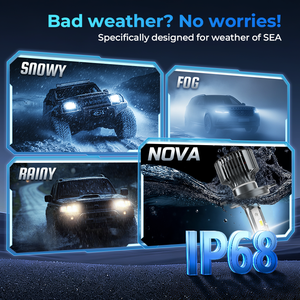 Bad weather? No worries!
Specifically designed for weather of SEA

SNOWY

FOG

RAINY

NOVA

IP68